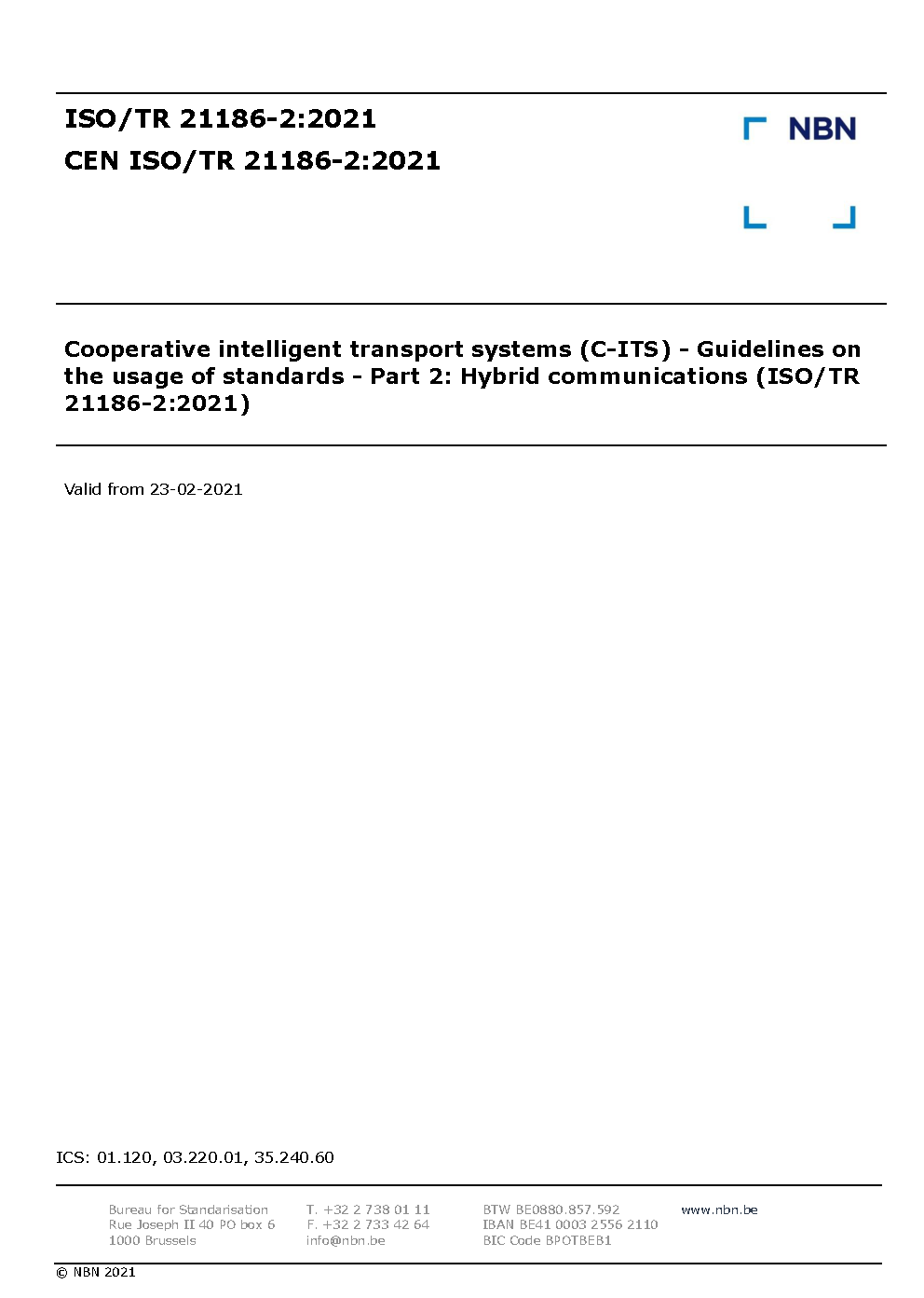 ISO/TR 21186-2:2021
CEN ISO/TR 21186-2:2021

NBN

Cooperative intelligent transport systems (C-ITS) - Guidelines on the usage of standards - Part 2: Hybrid communications (ISO/TR 21186-2:2021)

Valid from 23-02-2021

ICS: 01.120, 03.220.01, 35.240.60

Bureau for Standarisation
Rue Joseph II 40 PO box 6
1000 Brussels

T. +32 2 738 01 11
F. +32 2 733 42 64
info@nbn.be

BTW BE0880.857.592
IBAN BE41 0003 2556 2110
BIC Code BPOTBEB1

www.nbn.be

© NBN 2021